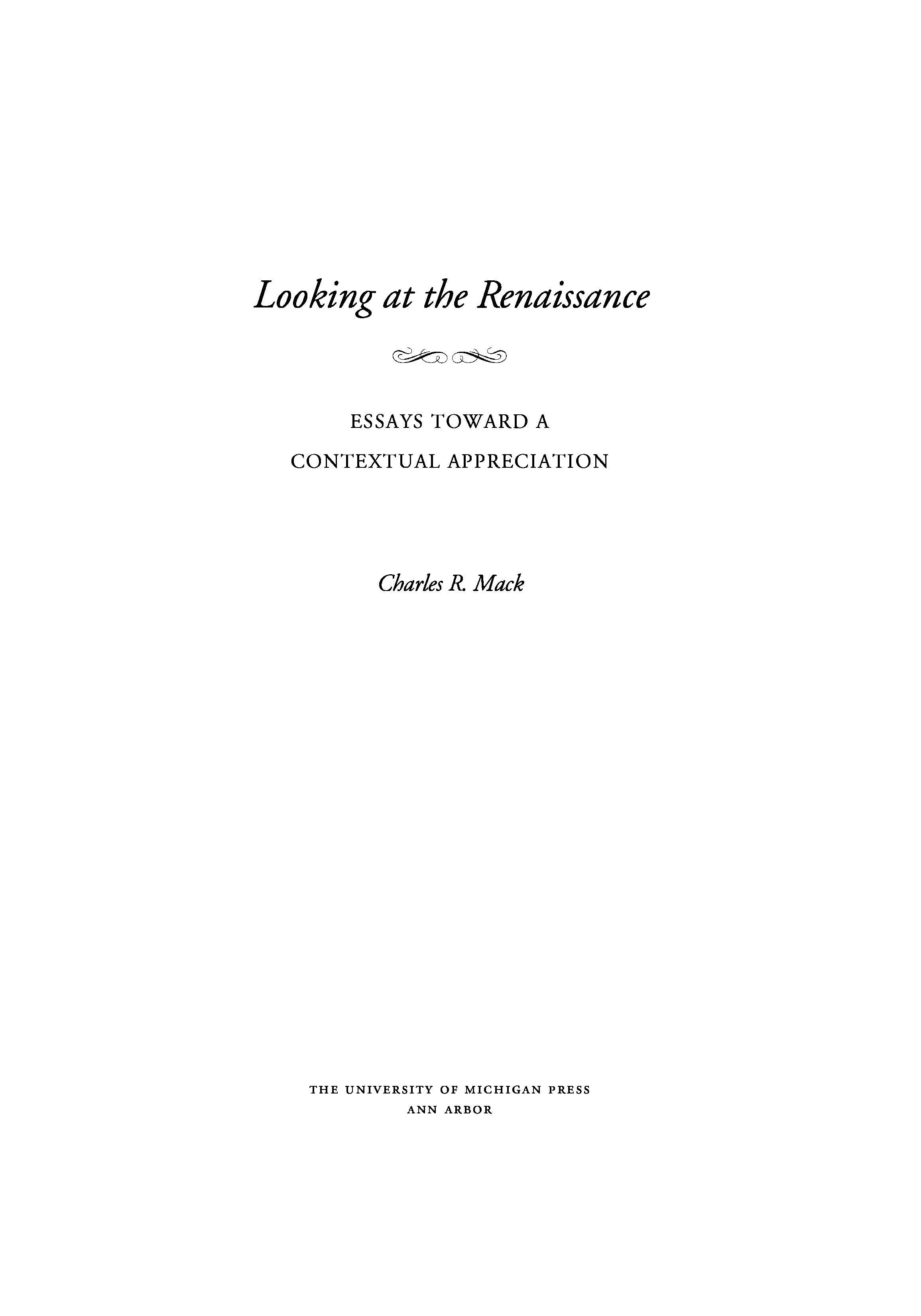 Looking at the Renaissance

ESSAYS TOWARD A
CONTEXTUAL APPRECIATION

Charles R. Mack

THE UNIVERSITY OF MICHIGAN PRESS
ANN ARBOR